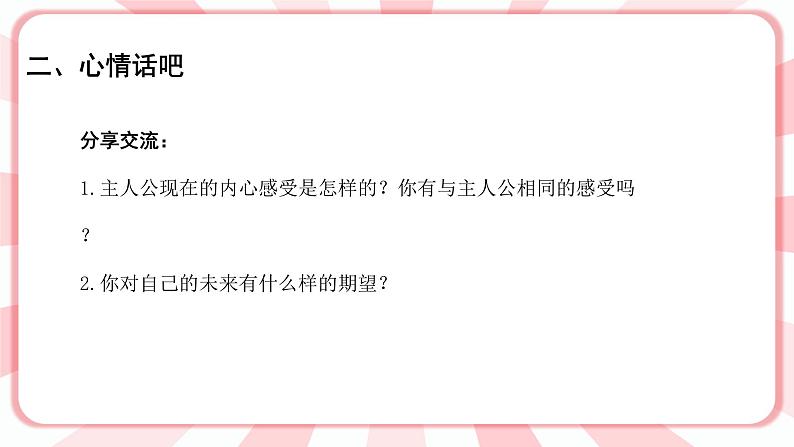 二、心情话吧

分享交流：

1.主人公现在的内心感受是怎样的？你有与主人公相同的感受吗？

2.你对自己的未来有什么样的期望？